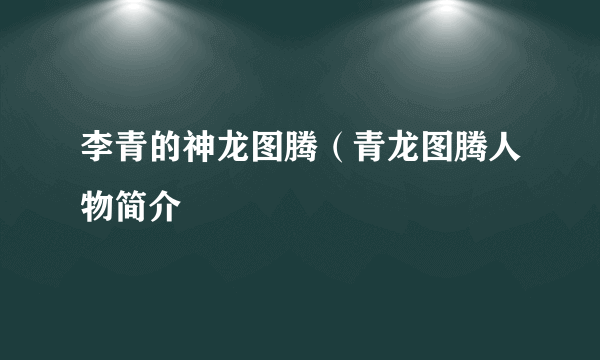 李青的神龙图腾（青龙图腾人物简介